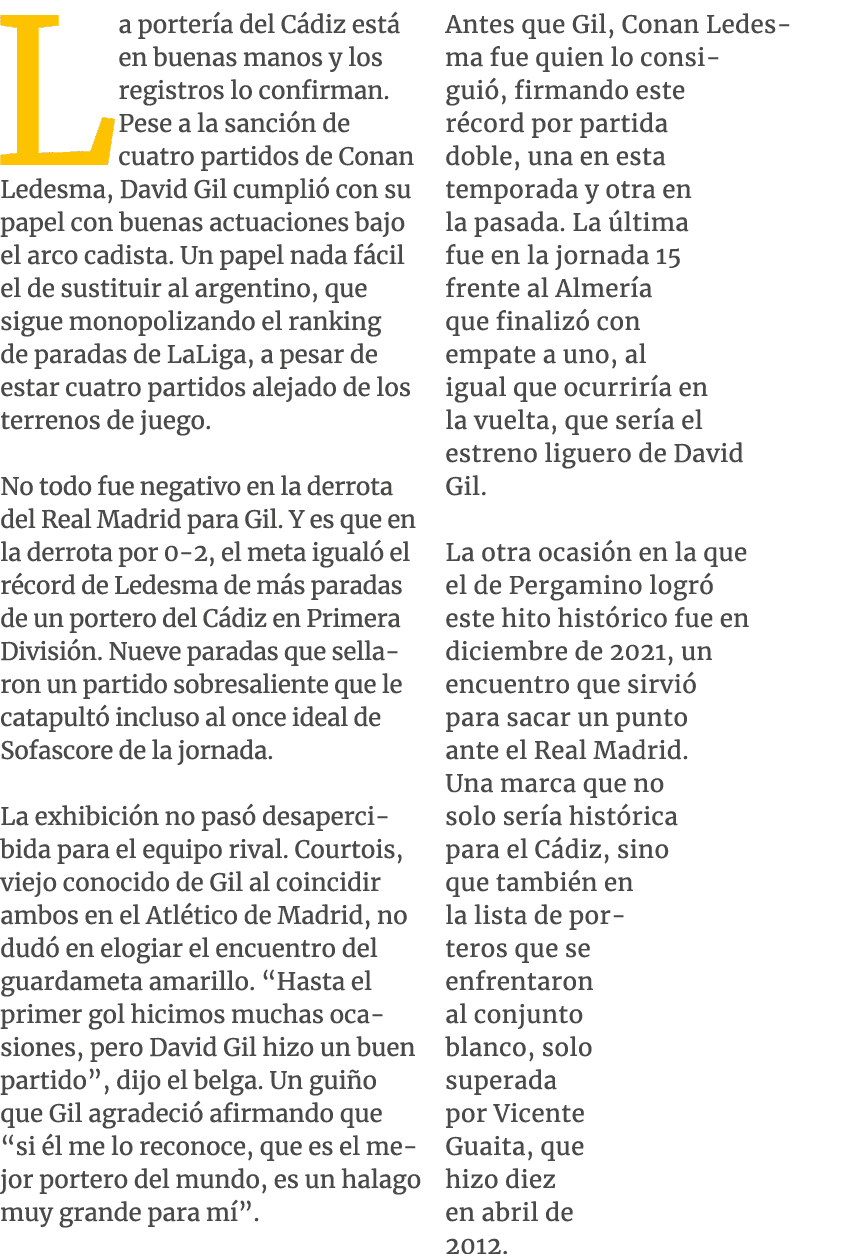 La portería del Cádiz está en buenas manos y los registros lo confirman. Pese a la sanción de cuatro partidos de Conan Ledesma, David Gil cumplió con su papel con buenas actuaciones bajo el arco cadista. Un papel nada fácil el de sustituir al argentino, que sigue monopolizando el ranking de paradas de LaLiga, a pesar de estar cuatro partidos alejado de los terrenos de juego.

No todo fue negativo en la derrota del Real Madrid para Gil. Y es que en la derrota por 0-2, el meta igualó el récord de Ledesma de más paradas de un portero del Cádiz en Primera División. Nueve paradas que sellaron un partido sobresaliente que le catapultó incluso al once ideal de Sofascore de la jornada.

La exhibición no pasó desapercibida para el equipo rival. Courtois, viejo conocido de Gil al coincidir ambos en el Atlético de Madrid, no dudó en elogiar el encuentro del guardameta amarillo. “Hasta el primer gol hicimos muchas ocasiones, pero David Gil hizo un buen partido”, dijo el belga. Un guiño que Gil agradeció afirmando que “si él me lo reconoce, que es el mejor portero del mundo, es un halago muy grande para mí”.

Antes que Gil, Conan Ledesma fue quien lo consiguió, firmando este récord por partida doble, una en esta temporada y otra en la pasada. La última fue en la jornada 15 frente al Almería que finalizó con empate a uno, al igual que ocurriría en la vuelta, que sería el estreno liguero de David Gil.

La otra ocasión en la que el de Pergamino logró este hito histórico fue en diciembre de 2021, un encuentro que sirvió para sacar un punto ante el Real Madrid. Una marca que no solo sería histórica para el Cádiz, sino que también en la lista de porteros que se enfrentaron al conjunto blanco, solo superada por Vicente Guaita, que hizo diez en abril de 2012.